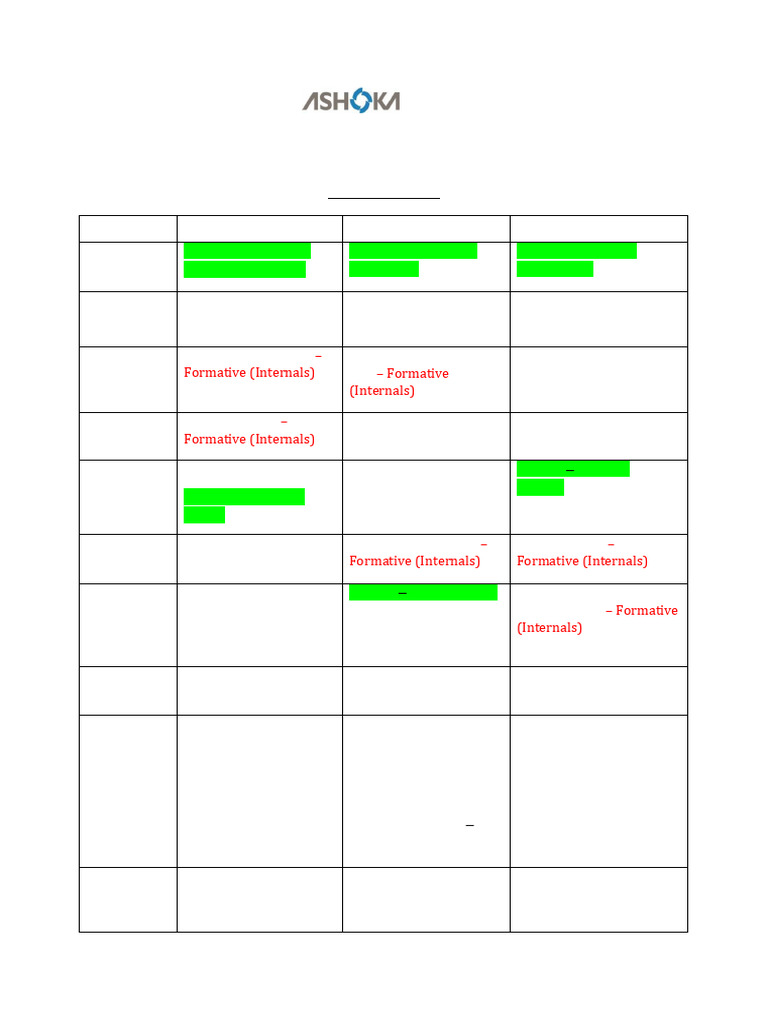 ASHOKA

|  |  |  |  |
|---|---|---|---|
|  |  |  |  |
|  |  |  |  |
|  | – Formative (Internals) | – Formative (Internals) |  |
|  | – Formative (Internals) |  |  |
|  |  |  | – |
|  |  | – Formative (Internals) | – Formative (Internals) |
|  |  | – | – Formative (Internals) |
|  |  |  |  |
|  |  | – |  |
|  |  |  |  |